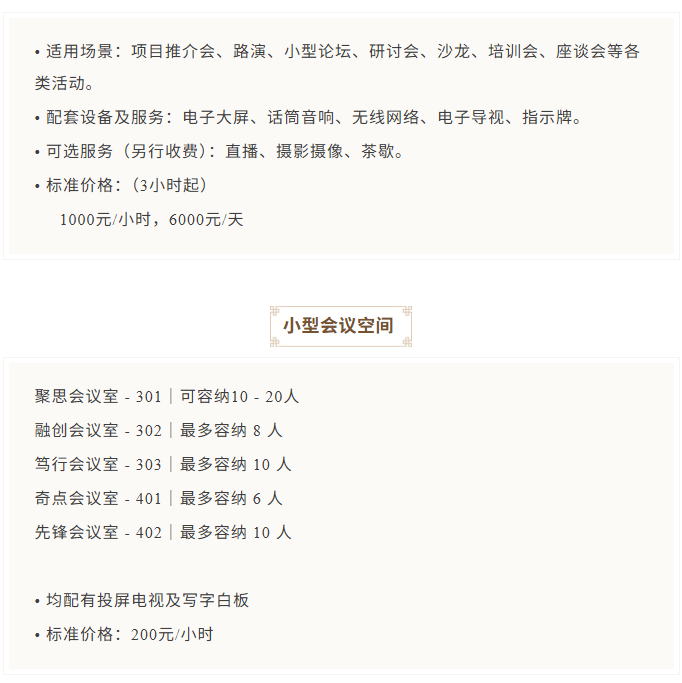 • 适用场景：项目推介会、路演、小型论坛、研讨会、沙龙、培训会、座谈会等各类活动。

• 配套设备及服务：电子大屏、话筒音响、无线网络、电子导视、指示牌。

• 可选服务（另行收费）：直播、摄影摄像、茶歇。

• 标准价格：（3小时起）

1000元/小时，6000元/天

小型会议空间

聚思会议室 - 301｜可容纳10 - 20人

融创会议室 - 302｜最多容纳8人

笃行会议室 - 303｜最多容纳10人

奇点会议室 - 401｜最多容纳6人

先锋会议室 - 402｜最多容纳10人

• 均配有投屏电视及写字白板

• 标准价格：200元/小时